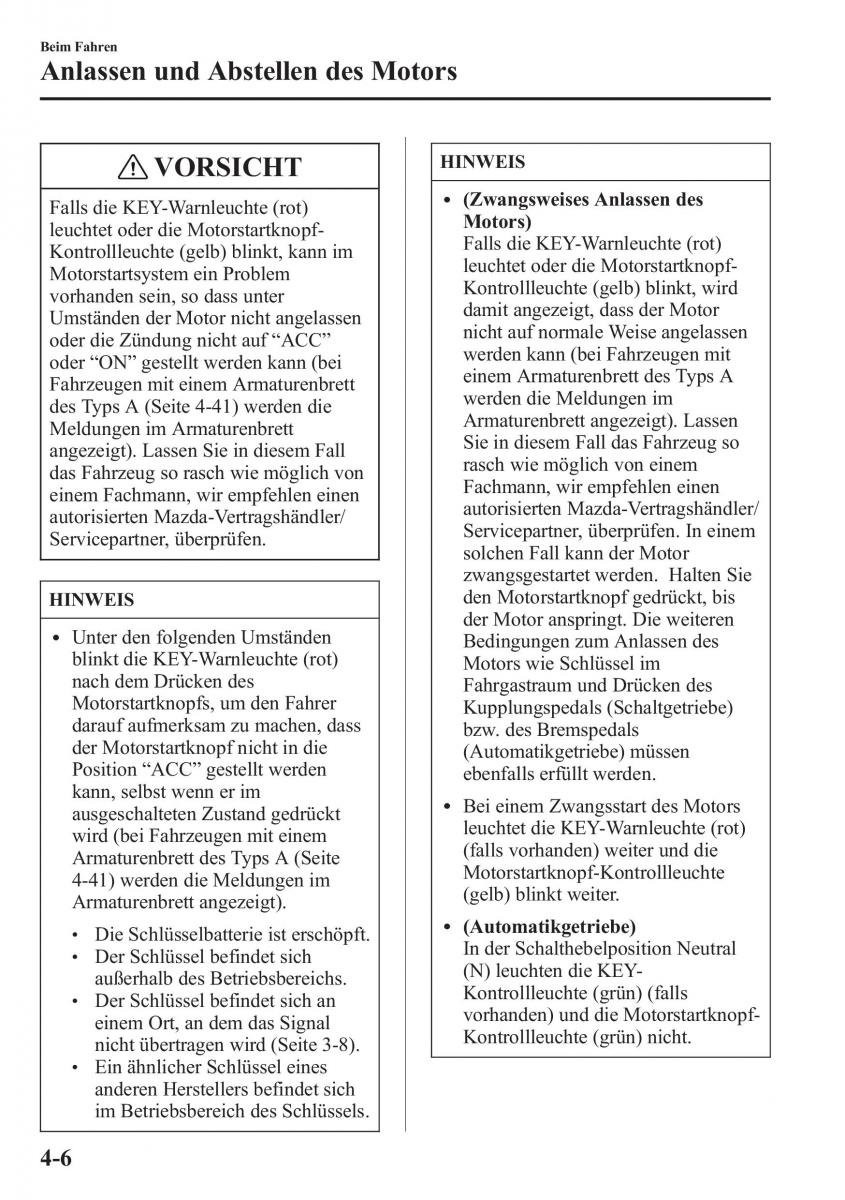 Beim Fahren
Anlassen und Abstellen des Motors

VORSICHT

Falls die KEY-Warnleuchte (rot) leuchtet oder die Motorstartknopf-Kontrollleuchte (gelb) blinkt, kann im Motorstartsystem ein Problem vorhanden sein, so dass unter Umständen der Motor nicht angelassen oder die Zündung nicht auf “ACC” oder “ON” gestellt werden kann (bei Fahrzeugen mit einem Armaturenbrett des Typs A (Seite 4-41) werden die Meldungen im Armaturenbrett angezeigt). Lassen Sie in diesem Fall das Fahrzeug so rasch wie möglich von einem Fachmann, wir empfehlen einen autorisierten Mazda-Vertragshändler/Servicepartner, überprüfen.

HINWEIS

• Unter den folgenden Umständen blinkt die KEY-Warnleuchte (rot) nach dem Drücken des Motorstartknopfs, um den Fahrer darauf aufmerksam zu machen, dass der Motorstartknopf nicht in die Position “ACC” gestellt werden kann, selbst wenn er im ausgeschalteten Zustand gedrückt wird (bei Fahrzeugen mit einem Armaturenbrett des Typs A (Seite 4-41) werden die Meldungen im Armaturenbrett angezeigt).
• Die Schlüsselbatterie ist erschöpft.
• Der Schlüssel befindet sich außerhalb des Betriebsbereichs.
• Der Schlüssel befindet sich an einem Ort, an dem das Signal nicht übertragen wird (Seite 3-8).
• Ein ähnlicher Schlüssel eines anderen Herstellers befindet sich im Betriebsbereich des Schlüssels.

HINWEIS

• (Zwangsweises Anlassen des Motors)
Falls die KEY-Warnleuchte (rot) leuchtet oder die Motorstartknopf-Kontrollleuchte (gelb) blinkt, wird damit angezeigt, dass der Motor nicht auf normale Weise angelassen werden kann (bei Fahrzeugen mit einem Armaturenbrett des Typs A werden die Meldungen im Armaturenbrett angezeigt). Lassen Sie in diesem Fall das Fahrzeug so rasch wie möglich von einem Fachmann, wir empfehlen einen autorisierten Mazda-Vertragshändler/Servicepartner, überprüfen. In einem solchen Fall kann der Motor zwangsgestartet werden. Halten Sie den Motorstartknopf gedrückt, bis der Motor anspringt. Die weiteren Bedingungen zum Anlassen des Motors wie Schlüssel im Fahrgastraum und Drücken des Kupplungspedals (Schaltgetriebe) bzw. des Bremspedals (Automatikgetriebe) müssen ebenfalls erfüllt werden.
• Bei einem Zwangsstart des Motors leuchtet die KEY-Warnleuchte (rot) (falls vorhanden) weiter und die Motorstartknopf-Kontrollleuchte (gelb) blinkt weiter.
• (Automatikgetriebe)
In der Schalthebelposition Neutral (N) leuchten die KEY-Kontrollleuchte (grün) (falls vorhanden) und die Motorstartknopf-Kontrollleuchte (grün) nicht.

4-6